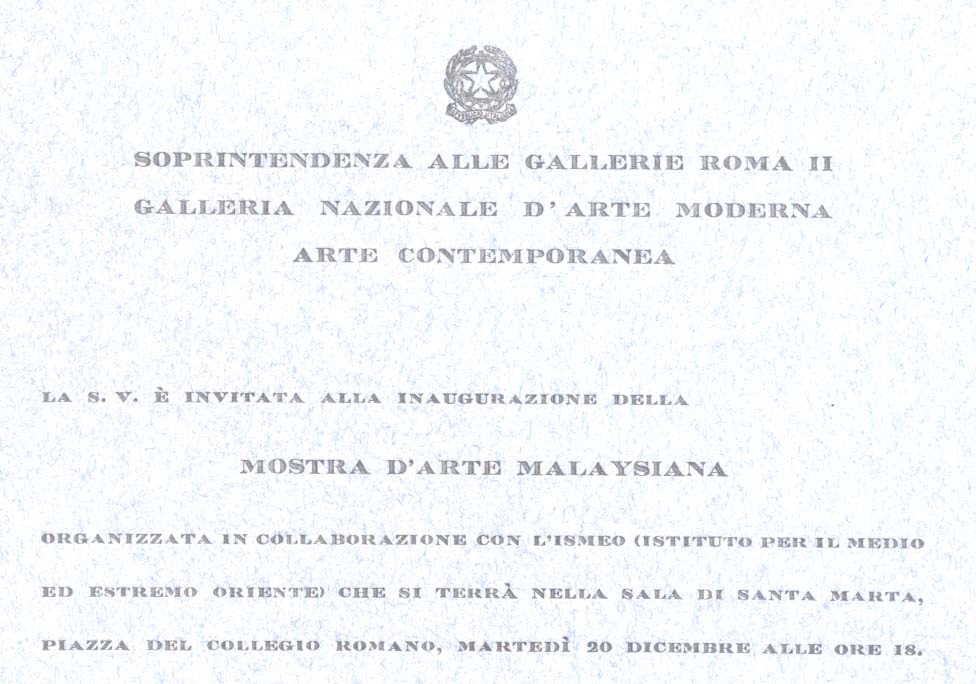 SOPRINTENDENZA ALLE GALLERIE ROMA II
GALLERIA NAZIONALE D'ARTE MODERNA
ARTE CONTEMPORANEA

LA S. V. È INVITATA ALLA INAUGURAZIONE DELLA

MOSTRA D'ARTE MALAYSIANA

ORGANIZZATA IN COLLABORAZIONE CON L'ISMEO (ISTITUTO PER IL MEDIO ED ESTREMO ORIENTE) CHE SI TERRÀ NELLA SALA DI SANTA MARTA, PIAZZA DEL COLLEGIO ROMANO, MARTEDÌ 20 DICEMBRE ALLE ORE 18.